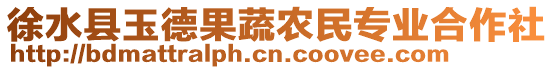 徐水县玉德果蔬农民专业合作社
http://bdmattralph.cn.coovee.com